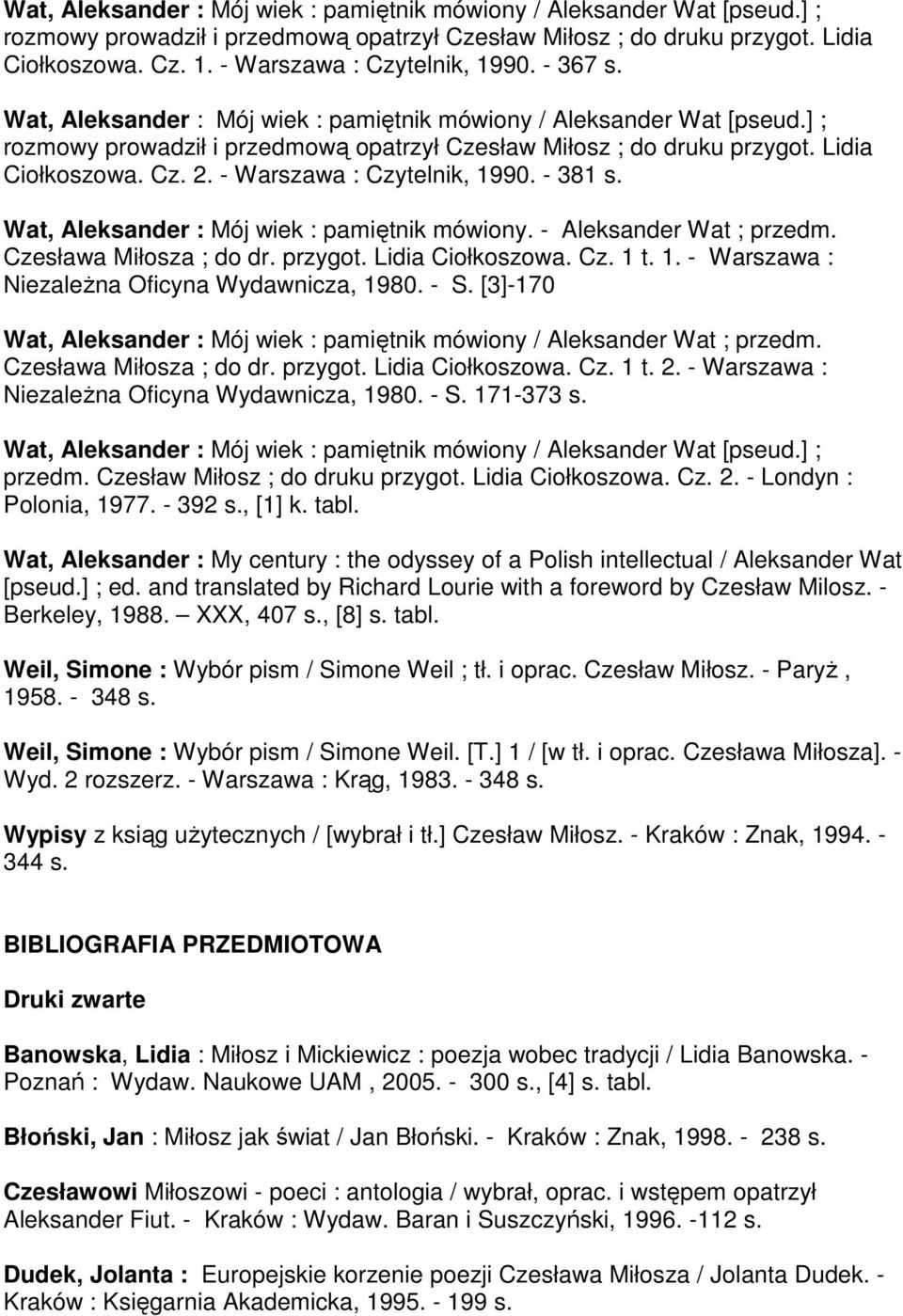 Wat, Aleksander : Mój wiek : pamiętnik mówiony / Aleksander Wat [pseud.] ; rozmowy prowadził i przedmową opatrzył Czesław Miłosz ; do druku przygot. Lidia Ciołkoszowa. Cz. 1. - Warszawa : Czytelnik, 1990. - 367 s.

Wat, Aleksander : Mój wiek : pamiętnik mówiony / Aleksander Wat [pseud.] ; rozmowy prowadził i przedmową opatrzył Czesław Miłosz ; do druku przygot. Lidia Ciołkoszowa. Cz. 2. - Warszawa : Czytelnik, 1990. - 381 s.

Wat, Aleksander : Mój wiek : pamiętnik mówiony. - Aleksander Wat ; przedm. Czesława Miłosza ; do dr. przygot. Lidia Ciołkoszowa. Cz. 1 t. 1. - Warszawa : Niezależna Oficyna Wydawnicza, 1980. - S. [3]-170

Wat, Aleksander : Mój wiek : pamiętnik mówiony / Aleksander Wat ; przedm. Czesława Miłosza ; do dr. przygot. Lidia Ciołkoszowa. Cz. 1 t. 2. - Warszawa : Niezależna Oficyna Wydawnicza, 1980. - S. 171-373 s.

Wat, Aleksander : Mój wiek : pamiętnik mówiony / Aleksander Wat [pseud.] ; przedm. Czesław Miłosz ; do druku przygot. Lidia Ciołkoszowa. Cz. 2. - Londyn : Polonia, 1977. - 392 s., [1] k. tabl.

Wat, Aleksander : My century : the odyssey of a Polish intellectual / Aleksander Wat [pseud.] ; ed. and translated by Richard Lourie with a foreword by Czesław Milosz. - Berkeley, 1988. XXX, 407 s., [8] s. tabl.

Weil, Simone : Wybór pism / Simone Weil ; tł. i oprac. Czesław Miłosz. - Paryż , 1958. - 348 s.

Weil, Simone : Wybór pism / Simone Weil. [T.] 1 / [w tł. i oprac. Czesława Miłosza]. - Wyd. 2 rozszerz. - Warszawa : Krąg, 1983. - 348 s.

Wypisy z ksiąg użytecznych / [wybrał i tł.] Czesław Miłosz. - Kraków : Znak, 1994. - 344 s.

BIBLIOGRAFIA PRZEDMIOTOWA

Druki zwarte

Banowska, Lidia : Miłosz i Mickiewicz : poezja wobec tradycji / Lidia Banowska. - Poznań : Wydaw. Naukowe UAM , 2005. - 300 s., [4] s. tabl.

Błoński, Jan : Miłosz jak świat / Jan Błoński. - Kraków : Znak, 1998. - 238 s.

Czesławowi Miłoszowi - poeci : antologia / wybrał, oprac. i wstępem opatrzył Aleksander Fiut. - Kraków : Wydaw. Baran i Suszczyński, 1996. -112 s.

Dudek, Jolanta : Europejskie korzenie poezji Czesława Miłosza / Jolanta Dudek. - Kraków : Księgarnia Akademicka, 1995. - 199 s.